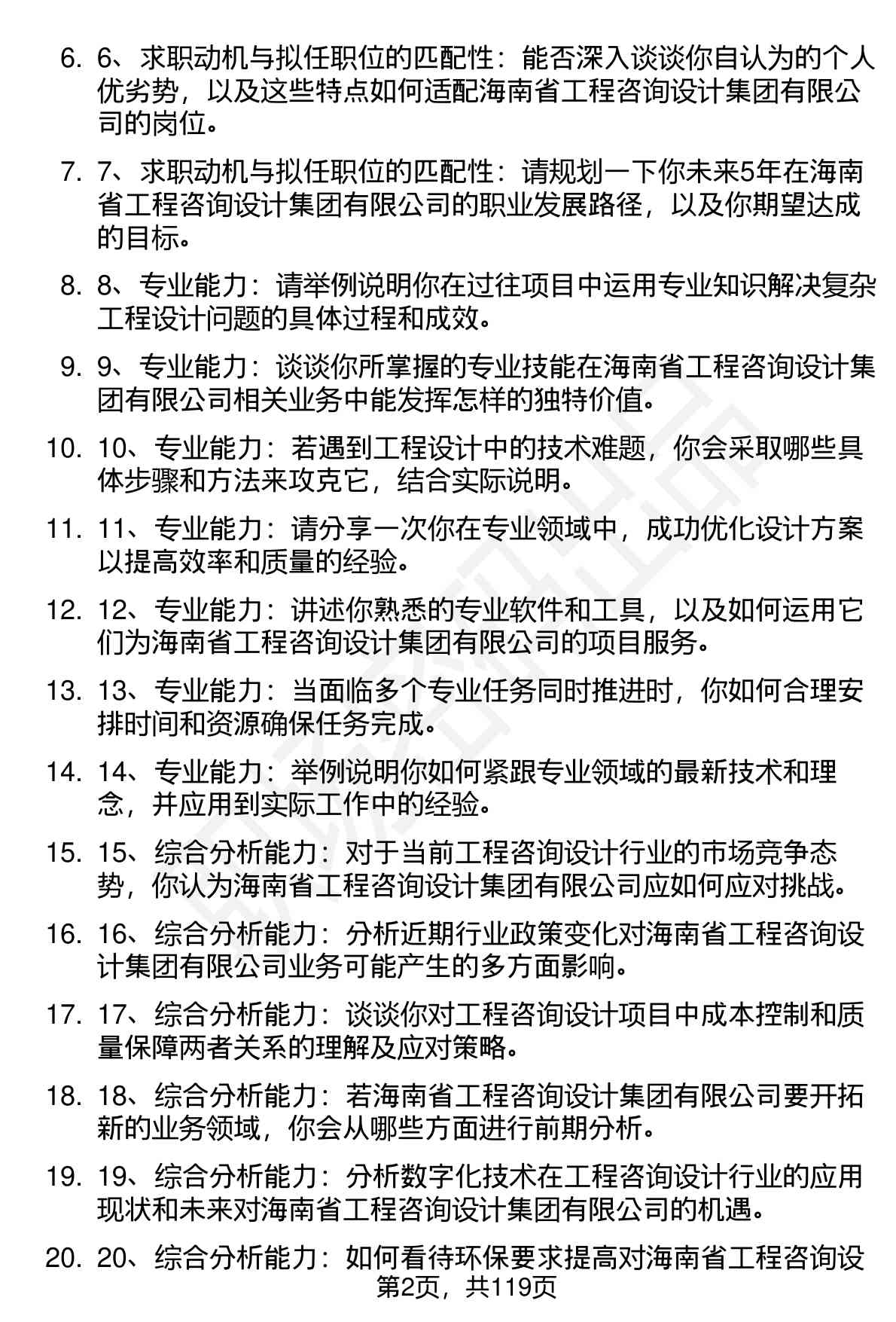 6. 6、求职动机与拟任职位的匹配性：能否深入谈谈你自认为的个人优劣势，以及这些特点如何适配海南省工程咨询设计集团有限公司的岗位。

7. 7、求职动机与拟任职位的匹配性：请规划一下你未来5年在海南省工程咨询设计集团有限公司的职业发展路径，以及你期望达成的目标。

8. 8、专业能力：请举例说明你在过往项目中运用专业知识解决复杂工程设计问题的具体过程和成效。

9. 9、专业能力：谈谈你所掌握的专业技能在海南省工程咨询设计集团有限公司相关业务中能发挥怎样的独特价值。

10. 10、专业能力：若遇到工程设计中的技术难题，你会采取哪些具体步骤和方法来攻克它，结合实际说明。

11. 11、专业能力：请分享一次你在专业领域中，成功优化设计方案以提高效率和质量的经验。

12. 12、专业能力：讲述你熟悉的专业软件和工具，以及如何运用它们为海南省工程咨询设计集团有限公司的项目服务。

13. 13、专业能力：当面临多个专业任务同时推进时，你如何合理安排时间和资源确保任务完成。

14. 14、专业能力：举例说明你如何紧跟专业领域的最新技术和理念，并应用到实际工作中的经验。

15. 15、综合分析能力：对于当前工程咨询设计行业的市场竞争态势，你认为海南省工程咨询设计集团有限公司应如何应对挑战。

16. 16、综合分析能力：分析近期行业政策变化对海南省工程咨询设计集团有限公司业务可能产生的多方面影响。

17. 17、综合分析能力：谈谈你对工程咨询设计项目中成本控制和质量保障两者关系的理解及应对策略。

18. 18、综合分析能力：若海南省工程咨询设计集团有限公司要开拓新的业务领域，你会从哪些方面进行前期分析。

19. 19、综合分析能力：分析数字化技术在工程咨询设计行业的应用现状和未来对海南省工程咨询设计集团有限公司的机遇。

20. 20、综合分析能力：如何看待环保要求提高对海南省工程咨询设

第2页，共119页